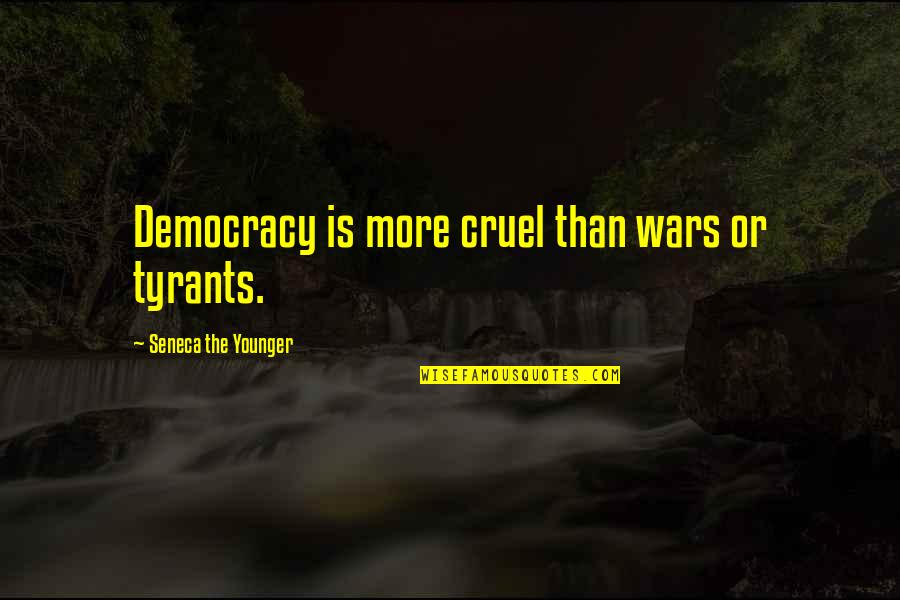 Democracy is more cruel than wars or tyrants.

- Seneca the Younger

WISEFAMOUSQUOTES.COM